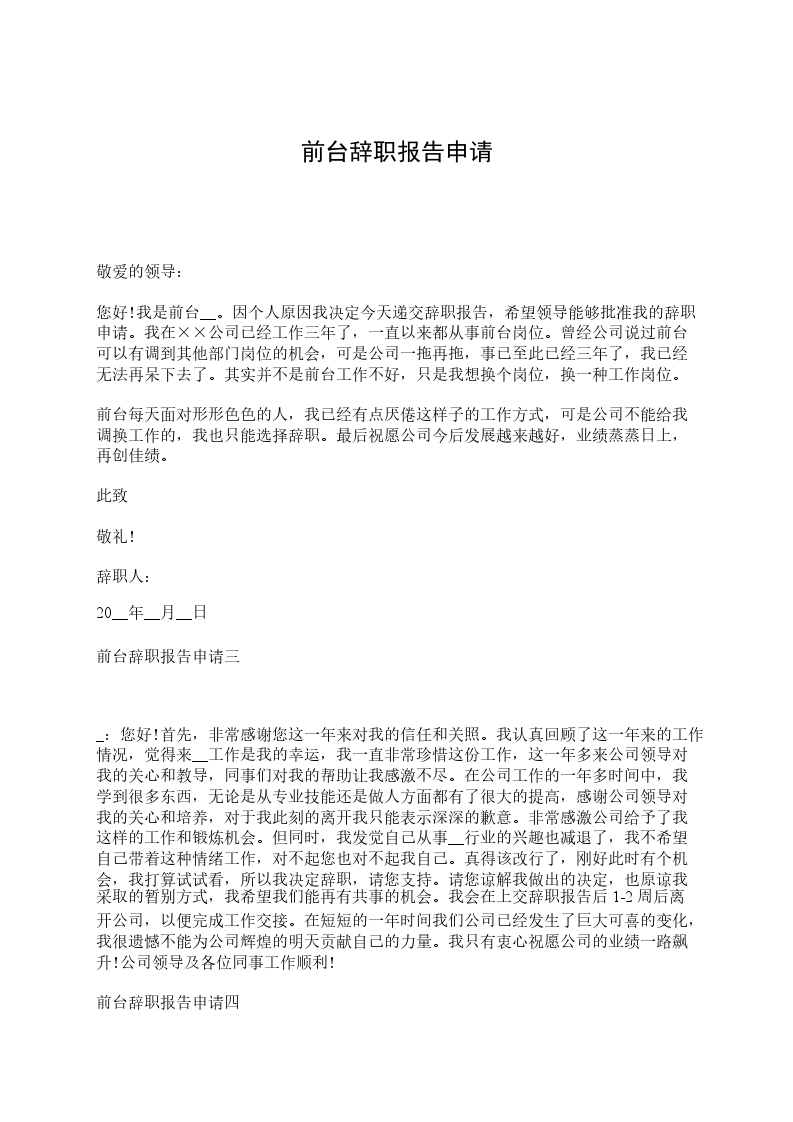 前台辞职报告申请

敬爱的领导:

您好!我是前台__。因个人原因我决定今天递交辞职报告，希望领导能够批准我的辞职申请。我在××公司已经工作三年了，一直以来都从事前台岗位。曾经公司说过前台可以有调到其他部门岗位的机会，可是公司一拖再拖，事已至此已经三年了，我已经无法再呆下去了。其实并不是前台工作不好，只是我想换个岗位，换一种工作岗位。

前台每天面对形形色色的人，我已经有点厌倦这样子的工作方式，可是公司不能给我调换工作的，我也只能选择辞职。最后祝愿公司今后发展越来越好，业绩蒸蒸日上，再创佳绩。

此致

敬礼!

辞职人:

20__年__月__日

前台辞职报告申请三

_：您好!首先，非常感谢您这一年来对我的信任和关照。我认真回顾了这一年来的工作情况，觉得来__工作是我的幸运，我一直非常珍惜这份工作，这一年多来公司领导对我的关心和教导，同事们对我的帮助让我感激不尽。在公司工作的一年多时间中，我学到很多东西，无论是从专业技能还是做人方面都有了很大的提高，感谢公司领导对我的关心和培养，对于我此刻的离开我只能表示深深的歉意。非常感激公司给予了我这样的工作和锻炼机会。但同时，我发觉自己从事__行业的兴趣也减退了，我不希望自己带着这种情绪工作，对不起您也对不起我自己。真得该改行了，刚好此时有个机会，我打算试试看，所以我决定辞职，请您支持。请您谅解我做出的决定，也原谅我采取的暂别方式，我希望我们能再有共事的机会。我会在上交辞职报告后 1-2 周后离开公司，以便完成工作交接。在短短的一年时间我们公司已经发生了巨大可喜的变化，我很遗憾不能为公司辉煌的明天贡献自己的力量。我只有衷心祝愿公司的业绩一路飙升!公司领导及各位同事工作顺利!

前台辞职报告申请四